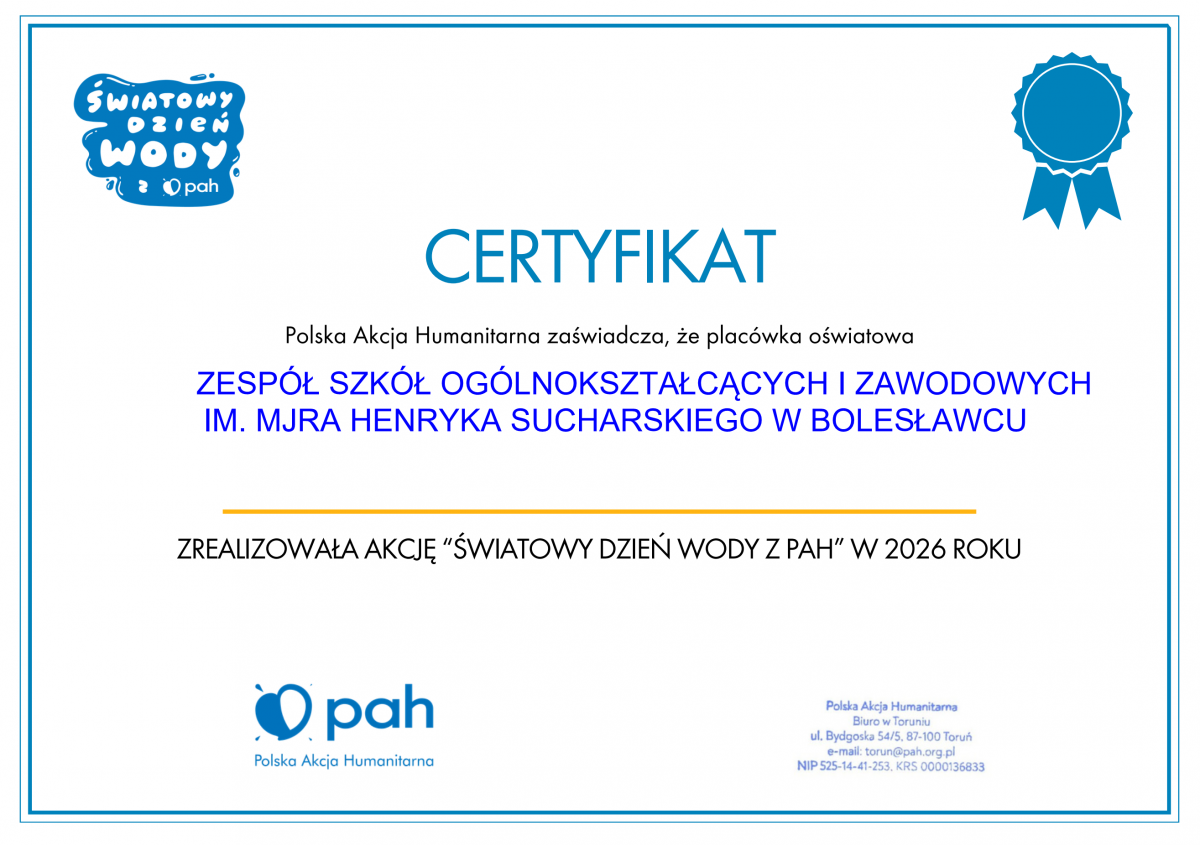 ŚWIATOWY DZIEŃ WODY z pah

CERTYFIKAT

Polska Akcja Humanitarna zaświadcza, że placówka oświatowa

ZESPÓŁ SZKÓŁ OGÓLNOKSZTAŁCĄCYCH I ZAWODOWYCH IM. MJRA HENRYKA SUCHARSKIEGO W BOLESŁAWCU

ZREALIZOWAŁA AKCJĘ "ŚWIATOWY DZIEŃ WODY Z PAH" W 2026 ROKU

pah
Polska Akcja Humanitarna

Polska Akcja Humanitarna
Biuro w Toruniu
ul. Bydgoska 54/5, 87-100 Toruń
e-mail: torun@pah.org.pl
NIP 525-14-41-253, KRS 0000136833